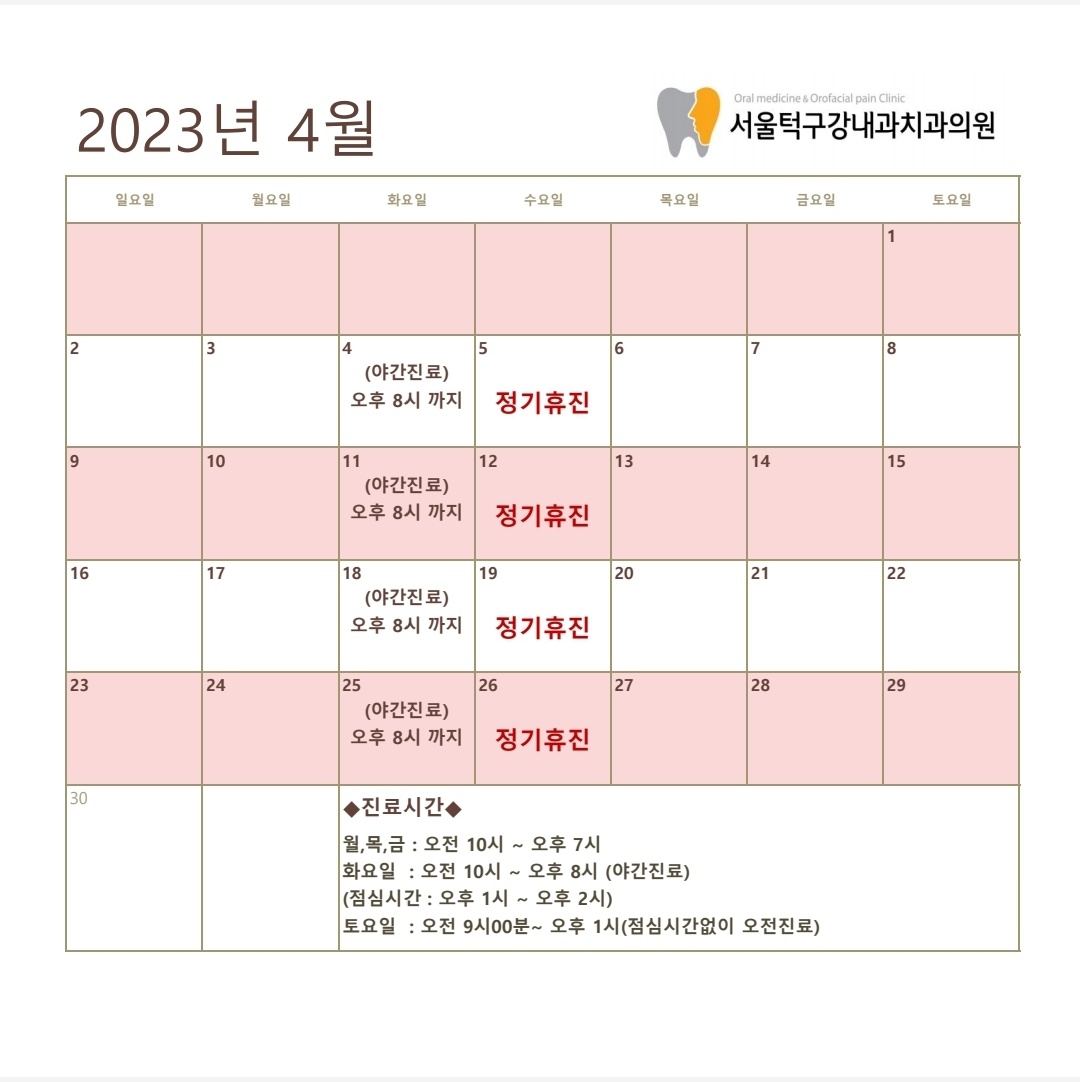 2023년 4월

Oral medicine & Orofacial pain Clinic
서울턱구강내과치과의원

| 일요일 | 월요일 | 화요일 | 수요일 | 목요일 | 금요일 | 토요일 |
|---|---|---|---|---|---|---|
| | | | | | | 1 |
| 2 | 3 | 4 (야간진료) 오후 8시 까지 | 5 정기휴진 | 6 | 7 | 8 |
| 9 | 10 | 11 (야간진료) 오후 8시 까지 | 12 정기휴진 | 13 | 14 | 15 |
| 16 | 17 | 18 (야간진료) 오후 8시 까지 | 19 정기휴진 | 20 | 21 | 22 |
| 23 | 24 | 25 (야간진료) 오후 8시 까지 | 26 정기휴진 | 27 | 28 | 29 |
| 30 | | ◆진료시간◆ 월,목,금 : 오전 10시 ~ 오후 7시 화요일 : 오전 10시 ~ 오후 8시 (야간진료) (점심시간 : 오후 1시 ~ 오후 2시) 토요일 : 오전 9시00분~ 오후 1시(점심시간없이 오전진료) | | | | |